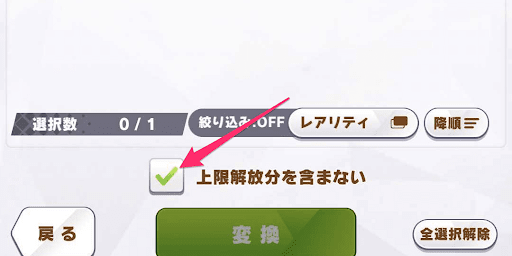 選択数 0 / 1

絞り込み:OFF

レアリティ

降順

上限解放分を含まない

戻る

変換

全選択解除